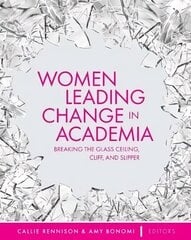 WOMEN LEADING CHANGE IN ACADEMIA

BREAKING THE GLASS CEILING, CLIFF, AND SLIPPER

CALLIE RENNISON & AMY BONOMI | EDITORS